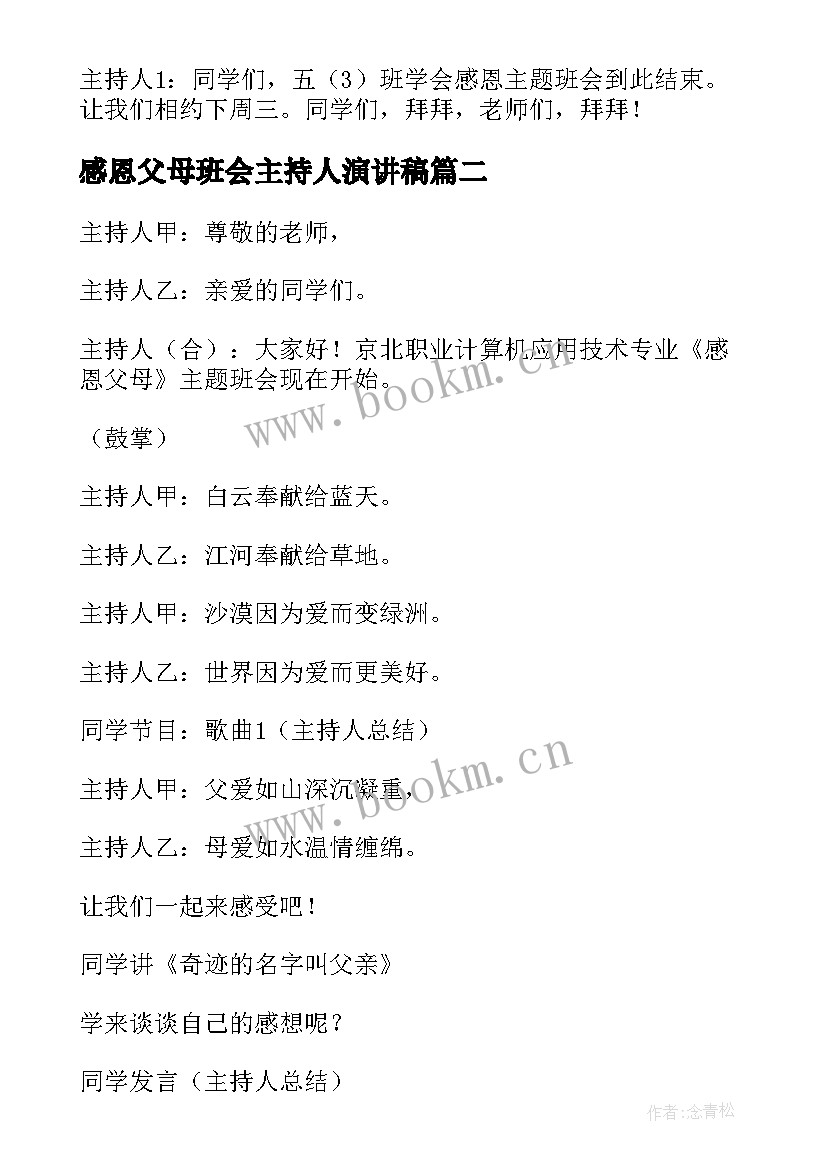 主持人1：同学们，五（3）班学会感恩主题班会到此结束。让我们相约下周三。同学们，拜拜，老师们，拜拜！

感恩父母班会主持人演讲稿篇二

主持人甲：尊敬的老师，

主持人乙：亲爱的同学们。

主持人（合）：大家好！京北职业计算机应用技术专业《感恩父母》主题班会现在开始。

（鼓掌）

主持人甲：白云奉献给蓝天。

主持人乙：江河奉献给草地。

主持人甲：沙漠因为爱而变绿洲。

主持人乙：世界因为爱而更美好。

同学节目：歌曲1（主持人总结）

主持人甲：父爱如山深沉凝重，

主持人乙：母爱如水温情缠绵。

让我们一起来感受吧！

同学讲《奇迹的名字叫父亲》

学来谈谈自己的感想呢？

同学发言（主持人总结）

www.bookm.cn

www.bookm.cn

作者：念青松